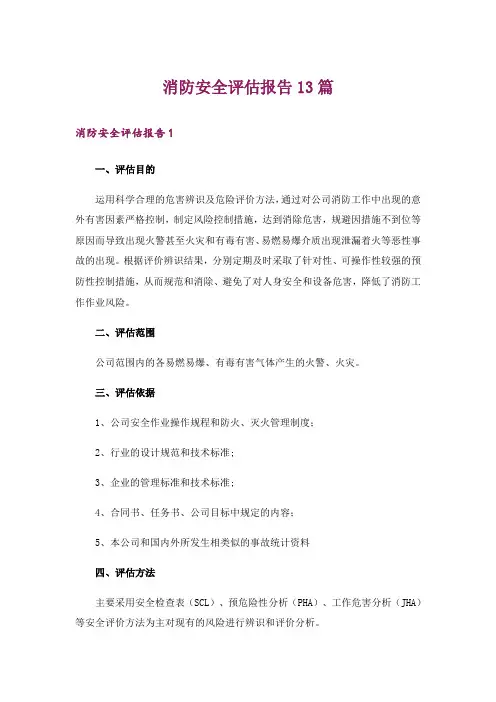 消防安全评估报告13篇

消防安全评估报告1

一、评估目的

运用科学合理的危害辨识及危险评价方法，通过对公司消防工作中出现的意外有害因素严格控制，制定风险控制措施，达到消除危害，规避因措施不到位等原因而导致出现火警甚至火灾和有毒有害、易燃易爆介质出现泄漏着火等恶性事故的出现。根据评价辨识结果，分别定期及时采取了针对性、可操作性较强的预防性控制措施，从而规范和消除、避免了对人身安全和设备危害，降低了消防工作作业风险。

二、评估范围

公司范围内的各易燃易爆、有毒有害气体产生的火警、火灾。

三、评估依据

1、公司安全作业操作规程和防火、灭火管理制度；

2、行业的设计规范和技术标准；

3、企业的管理标准和技术标准；

4、合同书、任务书、公司目标中规定的内容；

5、本公司和国内外所发生相类似的事故统计资料

四、评估方法

主要采用安全检查表（SCL）、预危险性分析（PHA）、工作危害分析（JHA）等安全评价方法为主对现有的风险进行辨识和评价分析。